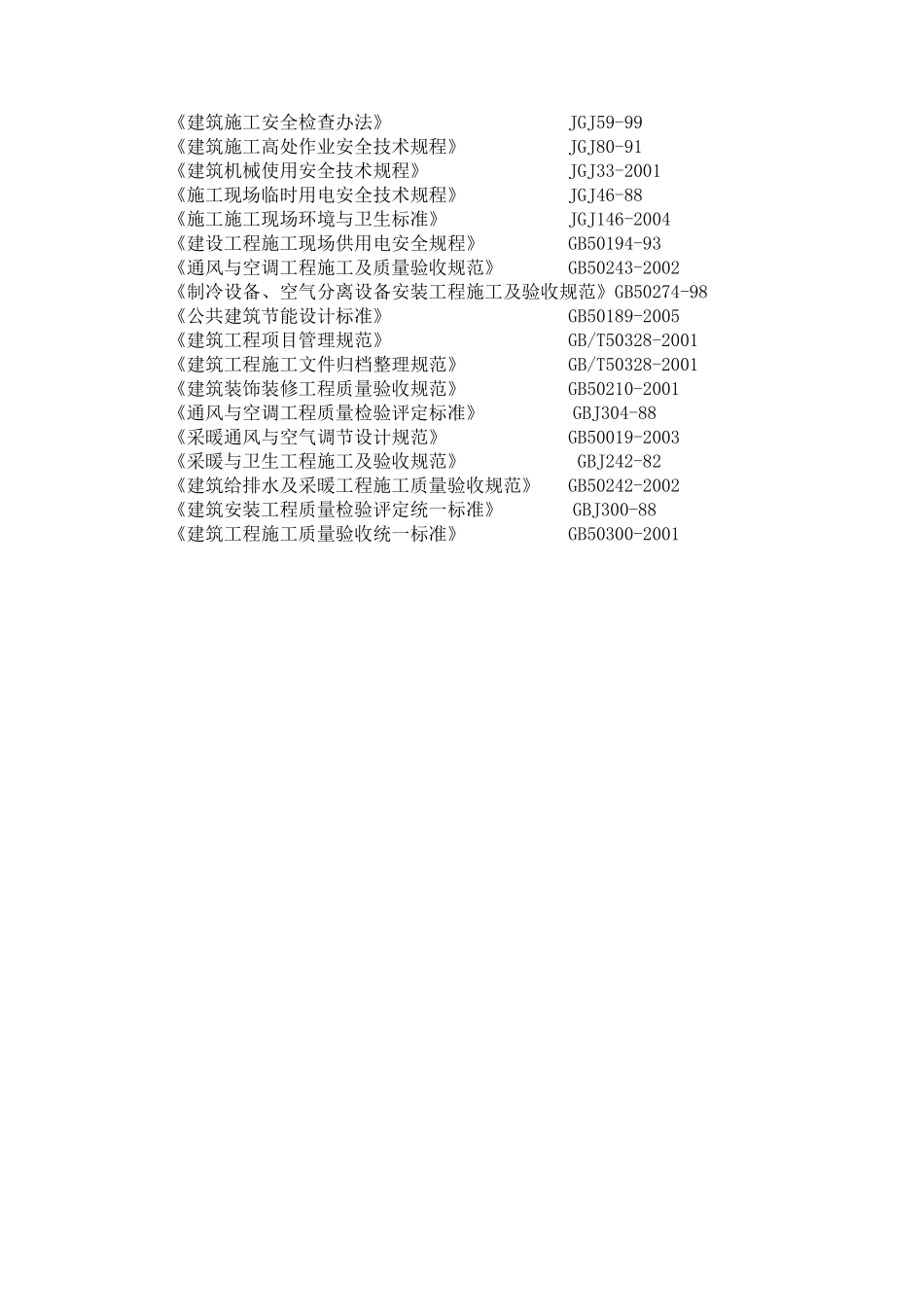 《建筑施工安全检查办法》 JGJ59-99
《建筑施工高处作业安全技术规程》 JGJ80-91
《建筑机械使用安全技术规程》 JGJ33-2001
《施工现场临时用电安全技术规程》 JGJ46-88
《施工施工现场环境与卫生标准》 JGJ146-2004
《建设工程施工现场供用电安全规程》 GB50194-93
《通风与空调工程施工及质量验收规范》 GB50243-2002
《制冷设备、空气分离设备安装工程施工及验收规范》GB50274-98
《公共建筑节能设计标准》 GB50189-2005
《建筑工程项目管理规范》 GB/T50328-2001
《建筑工程施工文件归档整理规范》 GB/T50328-2001
《建筑装饰装修工程质量验收规范》 GB50210-2001
《通风与空调工程质量检验评定标准》 GBJ304-88
《采暖通风与空气调节设计规范》 GB50019-2003
《采暖与卫生工程施工及验收规范》 GBJ242-82
《建筑给排水及采暖工程施工质量验收规范》 GB50242-2002
《建筑安装工程质量检验评定统一标准》 GBJ300-88
《建筑工程施工质量验收统一标准》 GB50300-2001